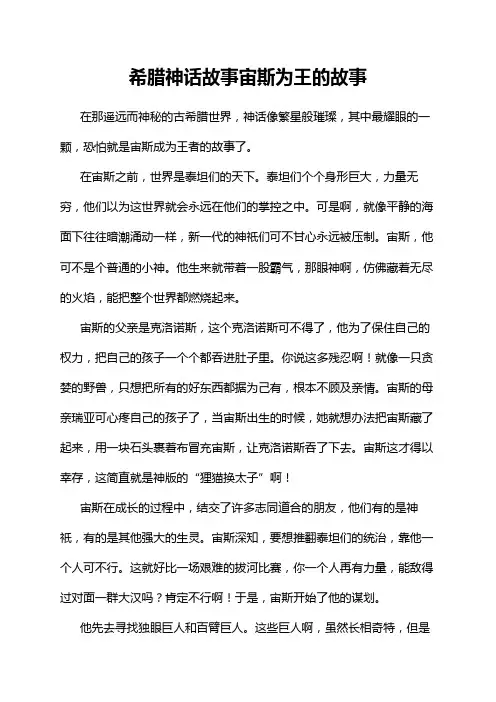 希腊神话故事宙斯为王的故事

在那遥远而神秘的古希腊世界，神话像繁星般璀璨，其中最耀眼的一颗，恐怕就是宙斯成为王者的故事了。

在宙斯之前，世界是泰坦们的天下。泰坦们个个身形巨大，力量无穷，他们以为这世界就会永远在他们的掌控之中。可是啊，就像平静的海面下往往暗潮涌动一样，新一代的神祇们可不甘心永远被压制。宙斯，他可不是个普通的小神。他生来就带着一股霸气，那眼神啊，仿佛藏着无尽的火焰，能把整个世界都燃烧起来。

宙斯的父亲是克洛诺斯，这个克洛诺斯可不得了，他为了保住自己的权力，把自己的孩子一个个都吞进肚子里。你说这多残忍啊！就像一只贪婪的野兽，只想把所有的好东西都据为己有，根本不顾及亲情。宙斯的母亲瑞亚可心疼自己的孩子了，当宙斯出生的时候，她就想办法把宙斯藏了起来，用一块石头裹着布冒充宙斯，让克洛诺斯吞了下去。宙斯这才得以幸存，这简直就是神版的“狸猫换太子”啊！

宙斯在成长的过程中，结交了许多志同道合的朋友，他们有的是神祇，有的是其他强大的生灵。宙斯深知，要想推翻泰坦们的统治，靠他一个人可不行。这就好比一场艰难的拔河比赛，你一个人再有力量，能敌得过对面一群大汉吗？肯定不行啊！于是，宙斯开始了他的谋划。

他先去寻找独眼巨人和百臂巨人。这些巨人啊，虽然长相奇特，但是